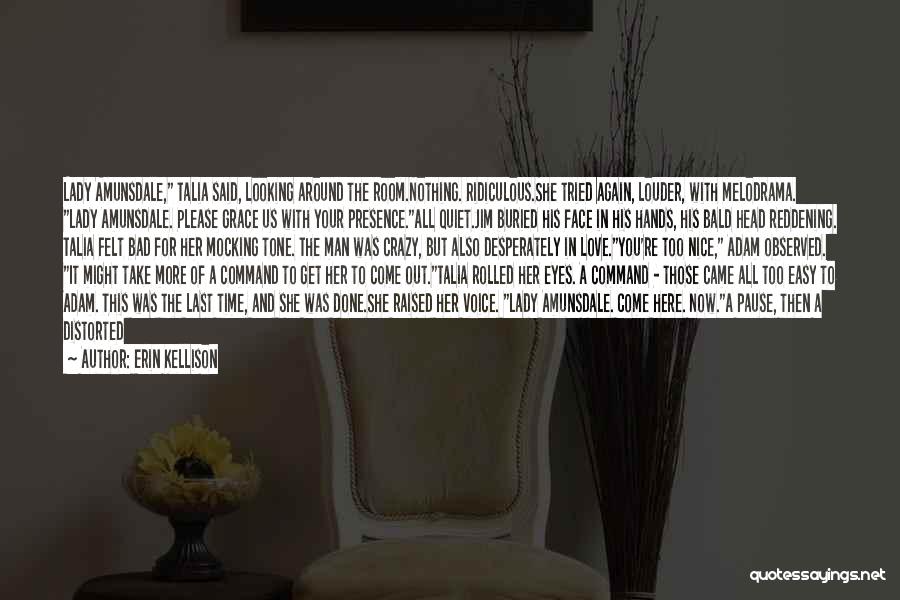 LADY AMUNSDALE," TALIA SAID, LOOKING AROUND THE ROOM.NOTHING. RIDICULOUS.SHE TRIED AGAIN, LOUDER, WITH MELODRAMA. "LADY AMUNSDALE. PLEASE GRACE US WITH YOUR PRESENCE."ALL QUIET.JIM BURIED HIS FACE IN HIS HANDS, HIS BALD HEAD REDDENING. TALIA FELT BAD FOR HER MOCKING TONE. THE MAN WAS CRAZY, BUT ALSO DESPERATELY IN LOVE."YOU'RE TOO NICE," ADAM OBSERVED. "IT MIGHT TAKE MORE OF A COMMAND TO GET HER TO COME OUT."TALIA ROLLED HER EYES. A COMMAND - THOSE CAME ALL TOO EASY TO ADAM. THIS WAS THE LAST TIME, AND SHE WAS DONE.SHE RAISED HER VOICE. "LADY AMUNSDALE. COME HERE. NOW."A PAUSE, THEN A DISTORTED

— AUTHOR: ERIN KELLISON

quotessayings.net